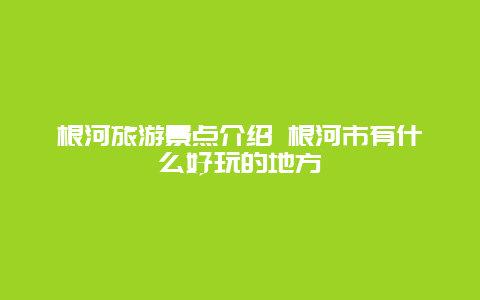 根河旅游景点介绍 根河市有什么好玩的地方